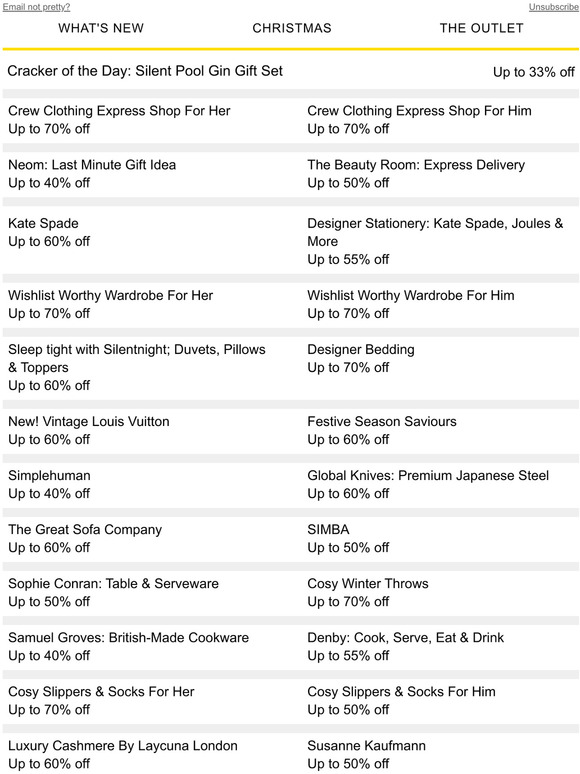 Email not pretty?
Unsubscribe

WHAT'S NEW
CHRISTMAS
THE OUTLET

Cracker of the Day: Silent Pool Gin Gift Set
Up to 33% off

Crew Clothing Express Shop For Her
Up to 70% off

Crew Clothing Express Shop For Him
Up to 70% off

Neom: Last Minute Gift Idea
Up to 40% off

The Beauty Room: Express Delivery
Up to 50% off

Kate Spade
Up to 60% off

Designer Stationery: Kate Spade, Joules & More
Up to 55% off

Wishlist Worthy Wardrobe For Her
Up to 70% off

Wishlist Worthy Wardrobe For Him
Up to 70% off

Sleep tight with Silentnight; Duvets, Pillows & Toppers
Up to 60% off

Designer Bedding
Up to 70% off

New! Vintage Louis Vuitton
Up to 60% off

Festive Season Saviours
Up to 60% off

Simplehuman
Up to 40% off

Global Knives: Premium Japanese Steel
Up to 60% off

The Great Sofa Company
Up to 60% off

SIMBA
Up to 50% off

Sophie Conran: Table & Serveware
Up to 50% off

Cosy Winter Throws
Up to 70% off

Samuel Groves: British-Made Cookware
Up to 40% off

Denby: Cook, Serve, Eat & Drink
Up to 55% off

Cosy Slippers & Socks For Her
Up to 70% off

Cosy Slippers & Socks For Him
Up to 50% off

Luxury Cashmere By Laycuna London
Up to 60% off

Susanne Kaufmann
Up to 50% off